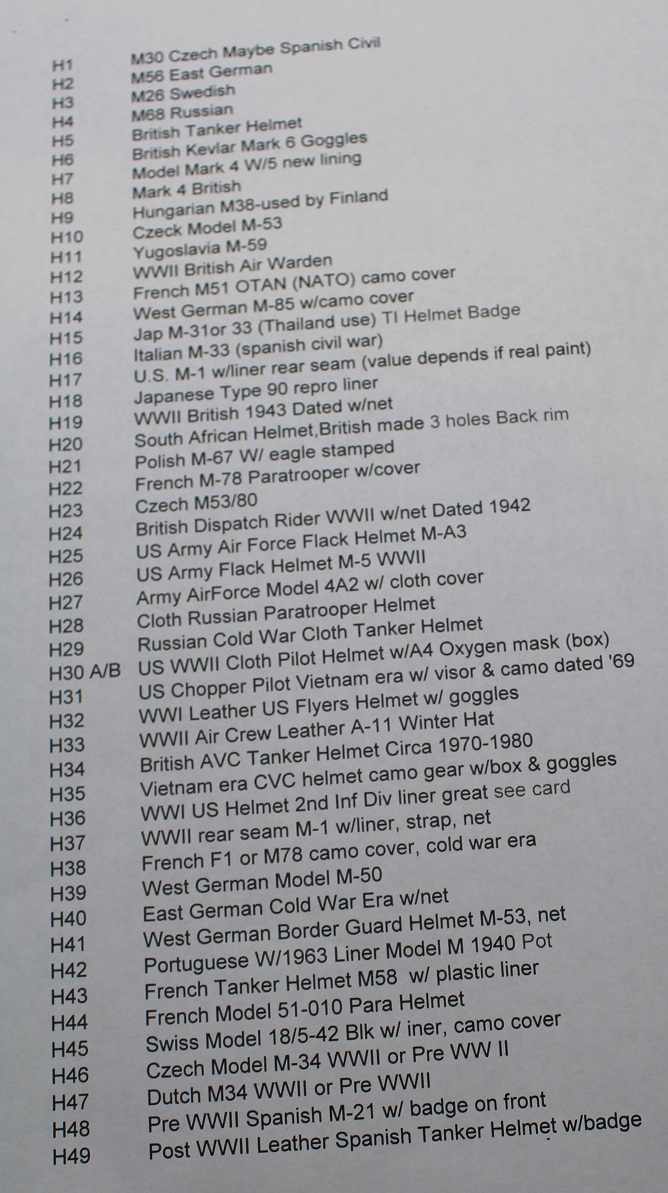 H1 M30 Czech Maybe Spanish Civil
H2 M56 East German
H3 M26 Swedish
H4 M68 Russian
H5 British Tanker Helmet
H6 British Kevlar Mark 6 Goggles
H7 Model Mark 4 W/5 new lining
H8 Mark 4 British
H9 Hungarian M38-used by Finland
H10 Czeck Model M-53
H11 Yugoslavia M-59
H12 WWII British Air Warden
H13 French M51 OTAN (NATO) camo cover
H14 West German M-85 w/camo cover
H15 Jap M-31or 33 (Thailand use) TI Helmet Badge
H16 Italian M-33 (spanish civil war)
H17 U.S. M-1 w/liner rear seam (value depends if real paint)
H18 Japanese Type 90 repro liner
H19 WWII British 1943 Dated w/net
H20 South African Helmet,British made 3 holes Back rim
H21 Polish M-67 W/ eagle stamped
H22 French M-78 Paratrooper w/cover
H23 Czech M53/80
H24 British Dispatch Rider WWII w/net Dated 1942
H25 US Army Air Force Flack Helmet M-A3
H26 US Army Flack Helmet M-5 WWII
H27 Army AirForce Model 4A2 w/ cloth cover
H28 Cloth Russian Paratrooper Helmet
H29 Russian Cold War Cloth Tanker Helmet
H30 A/B US WWII Cloth Pilot Helmet w/A4 Oxygen mask (box)
H31 US Chopper Pilot Vietnam era w/ visor & camo dated '69
H32 WWI Leather US Flyers Helmet w/ goggles
H33 WWII Air Crew Leather A-11 Winter Hat
H34 British AVC Tanker Helmet Circa 1970-1980
H35 Vietnam era CVC helmet camo gear w/box & goggles
H36 WWI US Helmet 2nd Inf Div liner great see card
H37 WWII rear seam M-1 w/liner, strap, net
H38 French F1 or M78 camo cover, cold war era
H39 West German Model M-50
H40 East German Cold War Era w/net
H41 West German Border Guard Helmet M-53, net
H42 Portuguese W/1963 Liner Model M 1940 Pot
H43 French Tanker Helmet M58 w/ plastic liner
H44 French Model 51-010 Para Helmet
H45 Swiss Model 18/5-42 Blk w/ iner, camo cover
H46 Czech Model M-34 WWII or Pre WW II
H47 Dutch M34 WWII or Pre WWII
H48 Pre WWII Spanish M-21 w/ badge on front
H49 Post WWII Leather Spanish Tanker Helmet w/badge